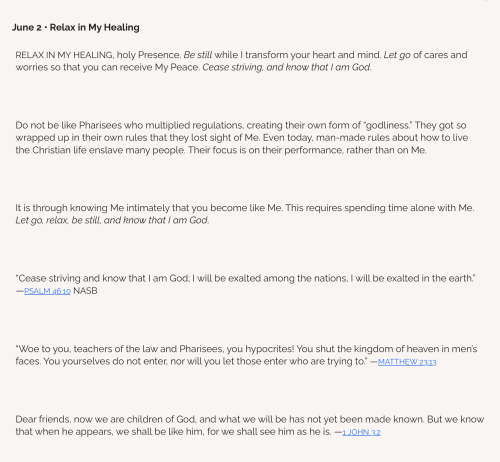 June 2 • Relax in My Healing

RELAX IN MY HEALING, holy Presence. Be still while I transform your heart and mind. Let go of cares and worries so that you can receive My Peace. Cease striving, and know that I am God.

Do not be like Pharisees who multiplied regulations, creating their own form of "godliness." They got so wrapped up in their own rules that they lost sight of Me. Even today, man-made rules about how to live the Christian life enslave many people. Their focus is on their performance, rather than on Me.

It is through knowing Me intimately that you become like Me. This requires spending time alone with Me. Let go, relax, be still, and know that I am God.

"Cease striving and know that I am God; I will be exalted among the nations, I will be exalted in the earth." —PSALM 46:10 NASB

"Woe to you, teachers of the law and Pharisees, you hypocrites! You shut the kingdom of heaven in men's faces. You yourselves do not enter, nor will you let those enter who are trying to." —MATTHEW 23:13

Dear friends, now we are children of God, and what we will be has not yet been made known. But we know that when he appears, we shall be like him, for we shall see him as he is. —1 JOHN 3:2